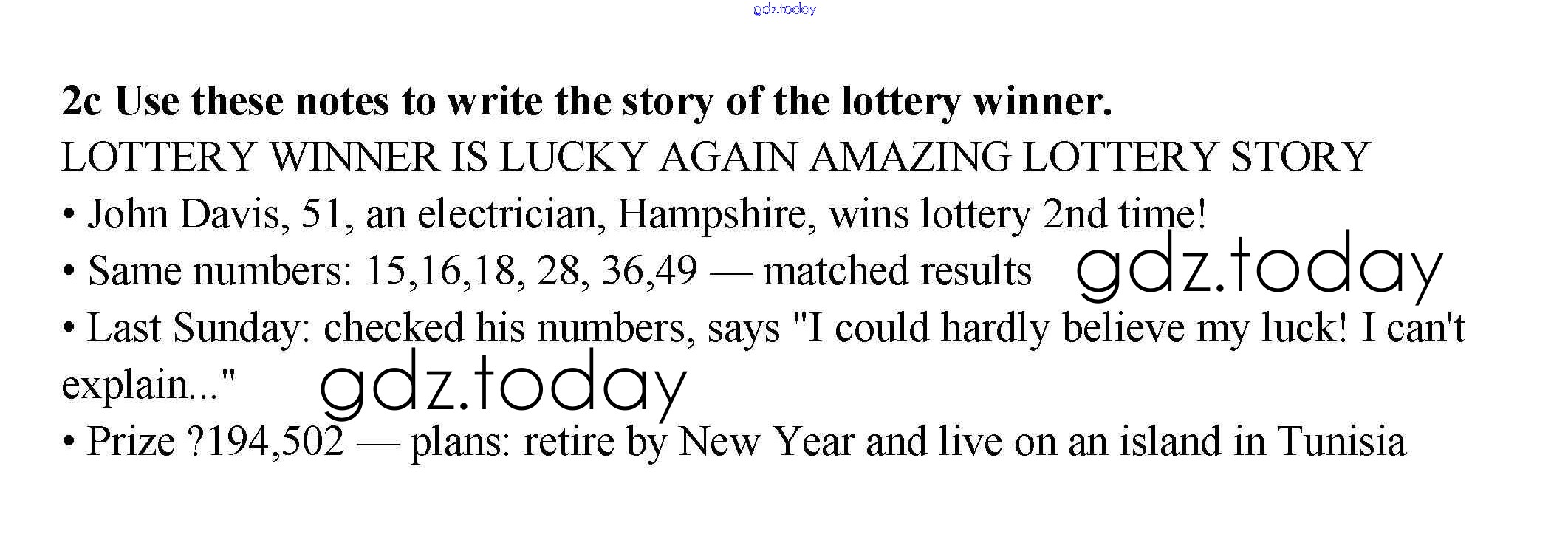 gdz.today

**2c Use these notes to write the story of the lottery winner.**

LOTTERY WINNER IS LUCKY AGAIN AMAZING LOTTERY STORY

• John Davis, 51, an electrician, Hampshire, wins lottery 2nd time!

• Same numbers: 15,16,18, 28, 36,49 — matched results gdz.today

• Last Sunday: checked his numbers, says "I could hardly believe my luck! I can't explain..." gdz.today

• Prize ?194,502 — plans: retire by New Year and live on an island in Tunisia